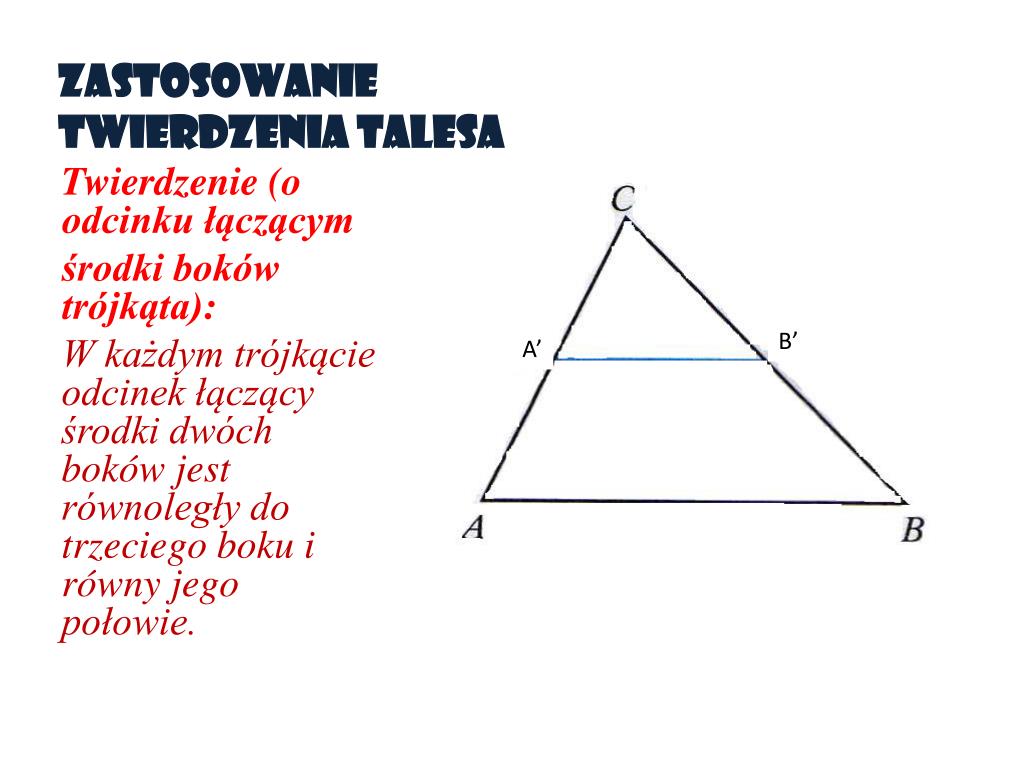 ZASTOSOWANIE TWIERDZENIA TALESA

Twierdzenie (o odcinku łączącym środki boków trójkąta):

W każdym trójkącie odcinek łączący środki dwóch boków jest równoległy do trzeciego boku i równy jego połowie.

C
A’
B’
A
B